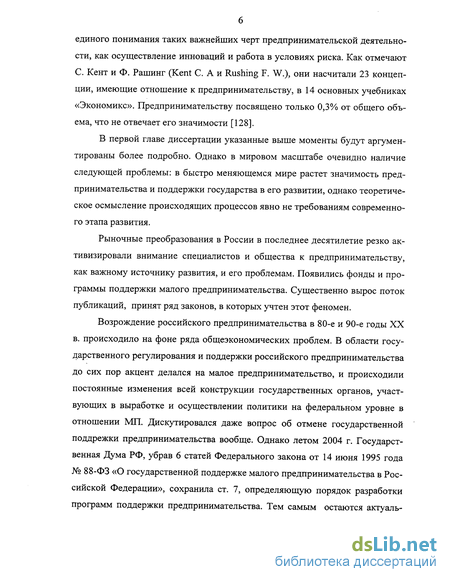 6

единого понимания таких важнейших черт предпринимательской деятельности, как осуществление инноваций и работа в условиях риска. Как отмечают С. Кент и Ф. Рашинг (Kent C. A и Rushing F. W.), они насчитали 23 концепции, имеющие отношение к предпринимательству, в 14 основных учебниках «Экономикс». Предпринимательству посвящено только 0,3% от общего объема, что не отвечает его значимости [128].

В первой главе диссертации указанные выше моменты будут аргументированы более подробно. Однако в мировом масштабе очевидно наличие следующей проблемы: в быстро меняющемся мире растет значимость предпринимательства и поддержки государства в его развитии, однако теоретическое осмысление происходящих процессов явно не требованиям современного этапа развития.

Рыночные преобразования в России в последнее десятилетие резко активизировали внимание специалистов и общества к предпринимательству, как важному источнику развития, и его проблемам. Появились фонды и программы поддержки малого предпринимательства. Существенно вырос поток публикаций, принят ряд законов, в которых учтен этот феномен.

Возрождение российского предпринимательства в 80-е и 90-е годы XX в. происходило на фоне ряда общеэкономических проблем. В области государственного регулирования и поддержки российского предпринимательства до сих пор акцент делался на малое предпринимательство, и происходили постоянные изменения всей конструкции государственных органов, участвующих в выработке и осуществлении политики на федеральном уровне в отношении МП. Дискутировался даже вопрос об отмене государственной поддержки предпринимательства вообще. Однако летом 2004 г. Государственная Дума РФ, убрав 6 статей Федерального закона от 14 июня 1995 года № 88-ФЗ «О государственной поддержке малого предпринимательства в Российской Федерации», сохранила ст. 7, определяющую порядок разработки программ поддержки предпринимательства. Тем самым остаются актуаль-

dsLib.net
библиотека диссертаций